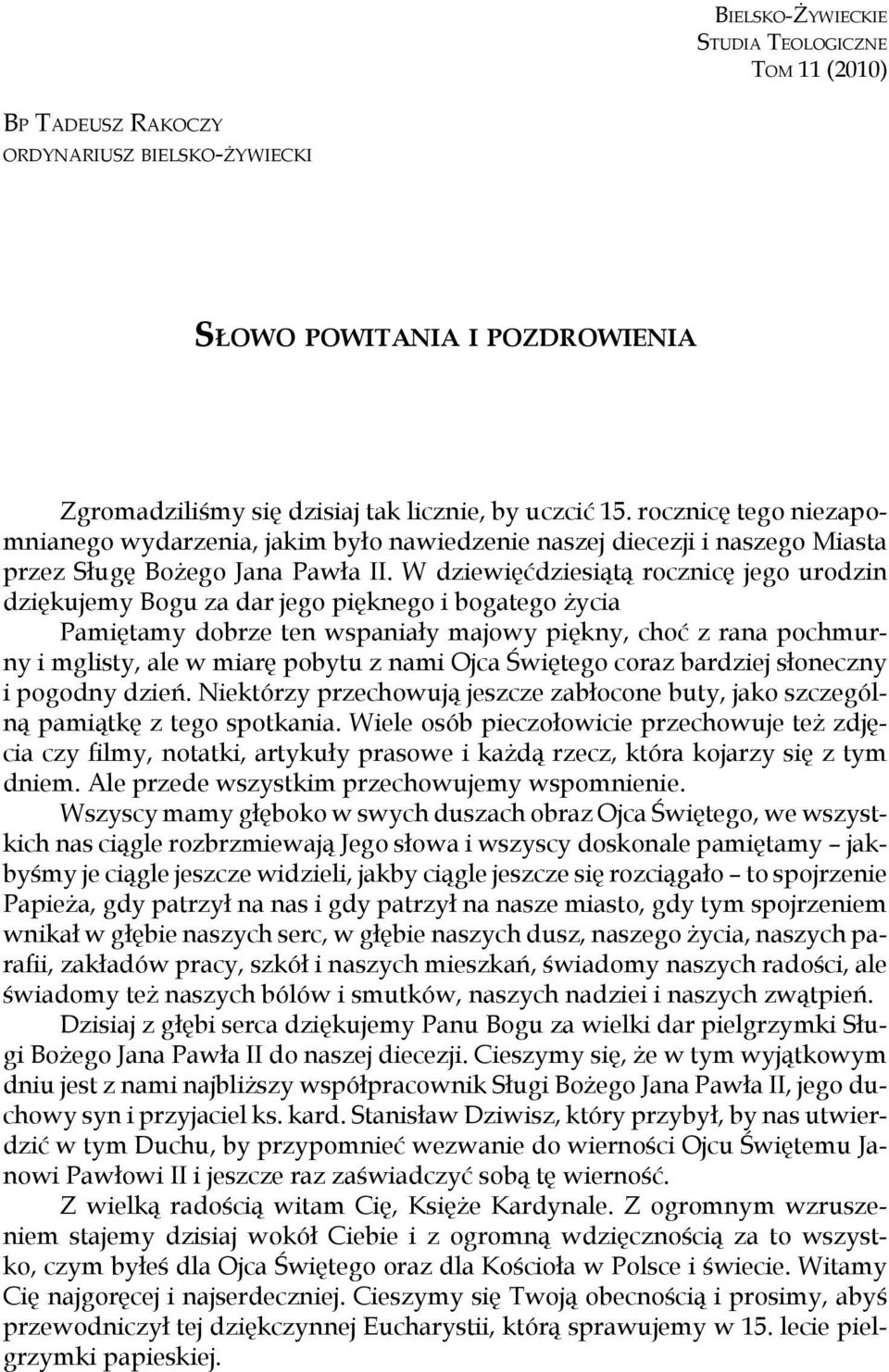 Bielsko-Żywieckie
Studia Teologiczne
Tom 11 (2010)

Bp Tadeusz Rakoczy
ordynariusz bielsko-żywiecki

Słowo powitania i pozdrowienia

Zgromadziliśmy się dzisiaj tak licznie, by uczcić 15. rocznicę tego niezapomnianego wydarzenia, jakim było nawiedzenie naszej diecezji i naszego Miasta przez Sługę Bożego Jana Pawła II. W dziewięćdziesiątą rocznicę jego urodzin dziękujemy Bogu za dar jego pięknego i bogatego życia

Pamiętamy dobrze ten wspaniały majowy piękny, choć z rana pochmurny i mglisty, ale w miarę pobytu z nami Ojca Świętego coraz bardziej słoneczny i pogodny dzień. Niektórzy przechowują jeszcze zabłocone buty, jako szczególną pamiątkę z tego spotkania. Wiele osób pieczołowicie przechowuje też zdjęcia czy filmy, notatki, artykuły prasowe i każdą rzecz, która kojarzy się z tym dniem. Ale przede wszystkim przechowujemy wspomnienie.

Wszyscy mamy głęboko w swych duszach obraz Ojca Świętego, we wszystkich nas ciągle rozbrzmiewają Jego słowa i wszyscy doskonale pamiętamy – jakbyśmy je ciągle jeszcze widzieli, jakby ciągle jeszcze się rozciągało – to spojrzenie Papieża, gdy patrzył na nas i gdy patrzył na nasze miasto, gdy tym spojrzeniem wnikał w głębie naszych serc, w głębie naszych dusz, naszego życia, naszych parafii, zakładów pracy, szkół i naszych mieszkań, świadomy naszych radości, ale świadomy też naszych bólów i smutków, naszych nadziei i naszych zwątpień.

Dzisiaj z głębi serca dziękujemy Panu Bogu za wielki dar pielgrzymki Sługi Bożego Jana Pawła II do naszej diecezji. Cieszymy się, że w tym wyjątkowym dniu jest z nami najbliższy współpracownik Sługi Bożego Jana Pawła II, jego duchowy syn i przyjaciel ks. kard. Stanisław Dziwisz, który przybył, by nas utwierdzić w tym Duchu, by przypomnieć wezwanie do wierności Ojcu Świętemu Janowi Pawłowi II i jeszcze raz zaświadczyć sobą tę wierność.

Z wielką radością witam Cię, Księże Kardynale. Z ogromnym wzruszeniem stajemy dzisiaj wokół Ciebie i z ogromną wdzięcznością za to wszystko, czym byłeś dla Ojca Świętego oraz dla Kościoła w Polsce i świecie. Witamy Cię najgoręcej i najserdeczniej. Cieszymy się Twoją obecnością i prosimy, abyś przewodniczył tej dziękczynnej Eucharystii, którą sprawujemy w 15. lecie pielgrzymki papieskiej.